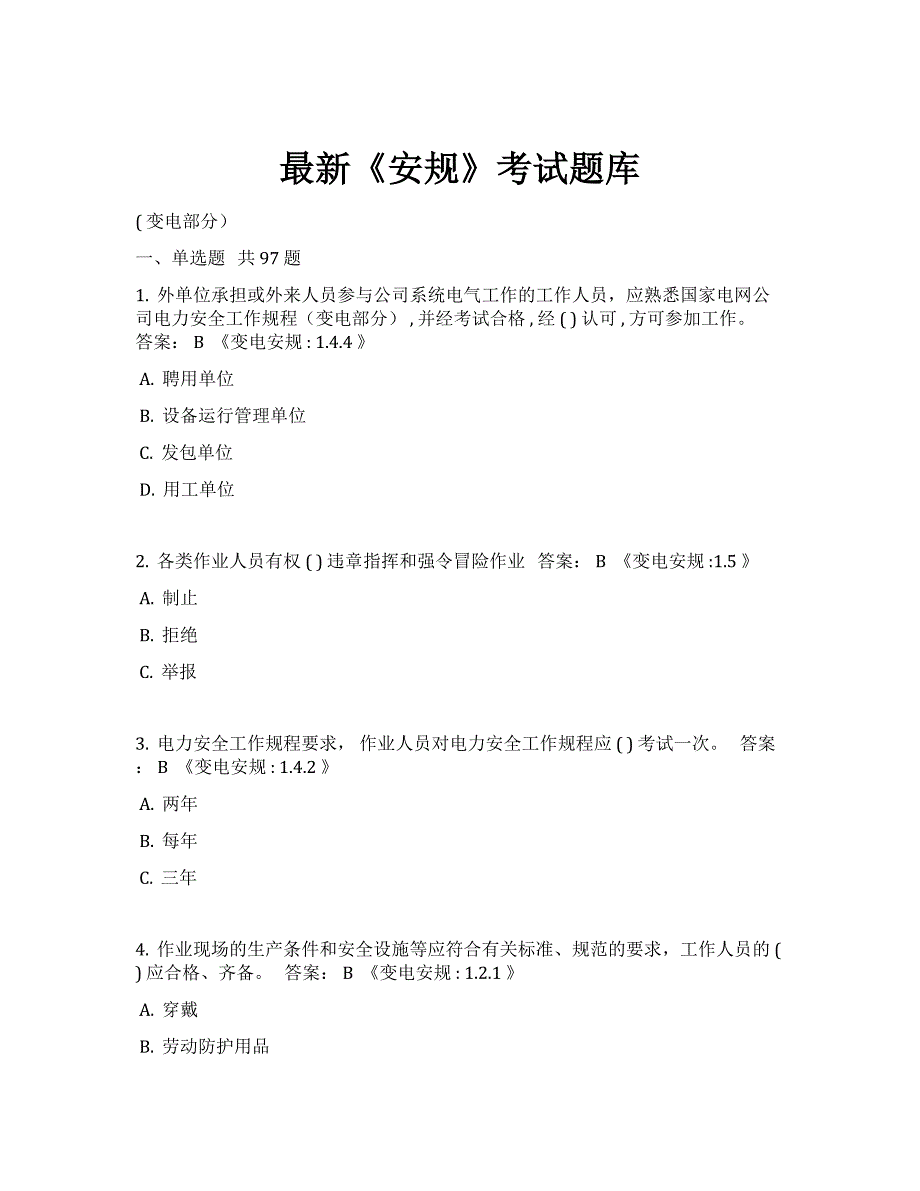 最新《安规》考试题库

( 变电部分）

一、单选题 共 97 题

1. 外单位承担或外来人员参与公司系统电气工作的工作人员，应熟悉国家电网公司电力安全工作规程（变电部分）, 并经考试合格 , 经 ( ) 认可 , 方可参加工作。 答案： B 《变电安规 : 1.4.4 》

A. 聘用单位

B. 设备运行管理单位

C. 发包单位

D. 用工单位

2. 各类作业人员有权 ( ) 违章指挥和强令冒险作业 答案： B 《变电安规 :1.5 》

A. 制止

B. 拒绝

C. 举报

3. 电力安全工作规程要求， 作业人员对电力安全工作规程应 ( ) 考试一次。 答案 ： B 《变电安规 : 1.4.2 》

A. 两年

B. 每年

C. 三年

4. 作业现场的生产条件和安全设施等应符合有关标准、规范的要求，工作人员的 ( ) 应合格、齐备。 答案： B 《变电安规 : 1.2.1 》

A. 穿戴

B. 劳动防护用品